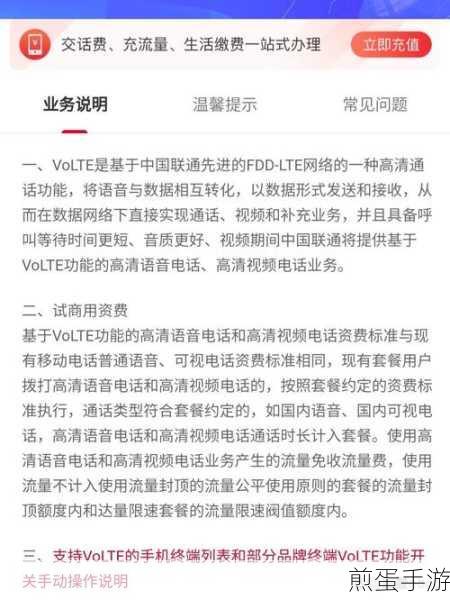 交话费、充流量、生活缴费一站式办理 立即充值

业务说明 温馨提示 常见问题

一、VoLTE是基于中国联通先进的FDD-LTE网络的一种高清通话功能，将语音与数据相互转化，以数据形式发送和接收，从而在数据网络下直接实现通话、视频和补充业务，并且具备呼叫等待时间更短、音质更好、视频期间中国联通将提供基于VoLTE功能的高清语音电话、高清视频电话业务。

二、试商用资费
基于VoLTE功能的高清语音电话和高清视频电话资费标准与现有移动电话普通语音、可视电话资费标准相同，现有套餐用户拨打高清语音电话和高清视频电话的，按照套餐约定的资费标准执行，通话类型符合套餐约定的，如国内语音、国内可视电话，高清语音电话和高清视频电话通话时长计入套餐。使用高清语音电话和高清视频电话业务产生的流量免收流量费，使用流量不计入使用流量封顶的流量公平使用原则的套餐的流量封顶额度内和达量限速套餐的流量限速阀值额度内。

三、支持VoLTE的手机终端列表和部分品牌终端VoLTE功能开关手动操作说明

煎蛋手游